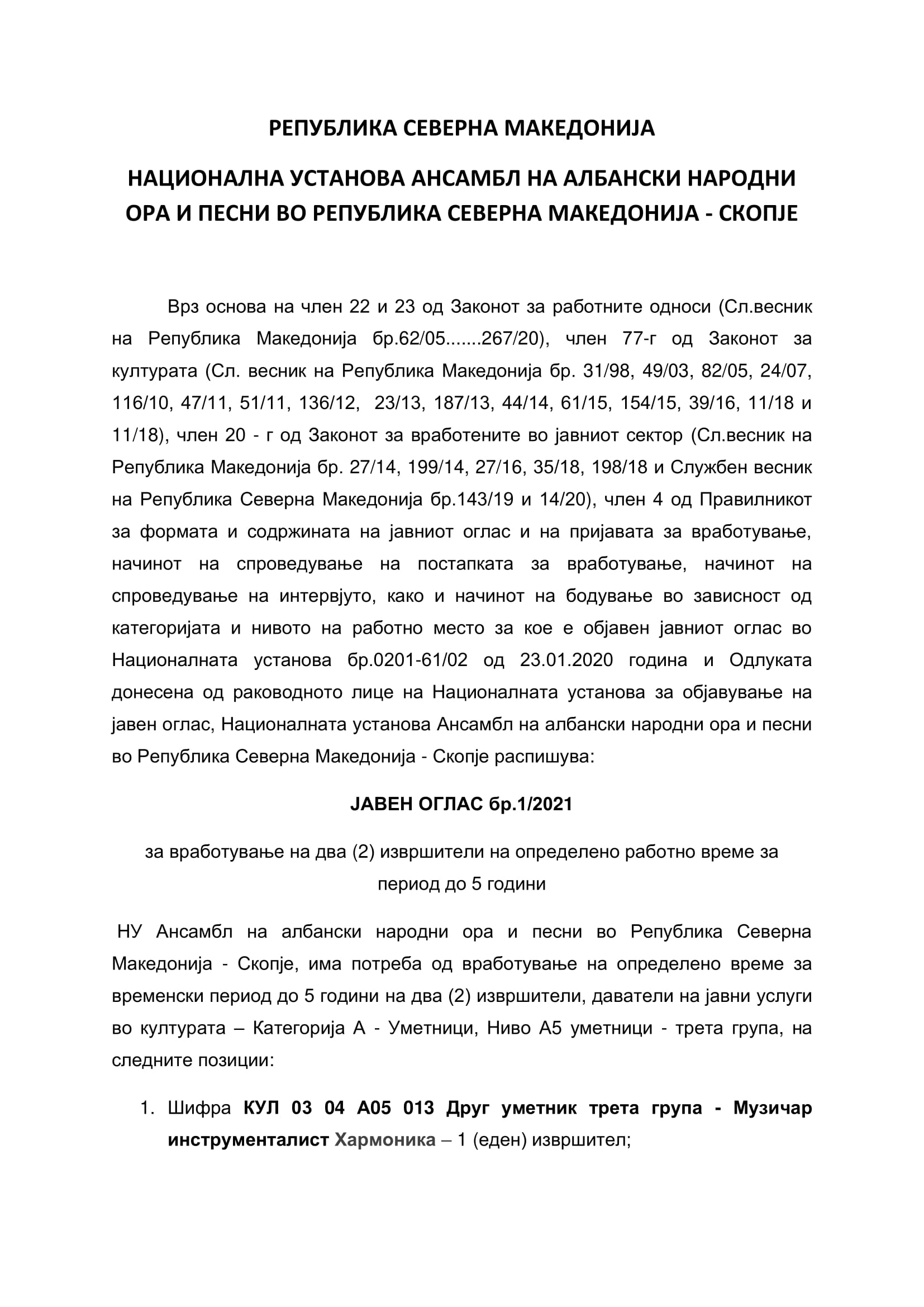 РЕПУБЛИКА СЕВЕРНА МАКЕДОНИЈА

НАЦИОНАЛНА УСТАНОВА АНСАМБЛ НА АЛБАНСКИ НАРОДНИ ОРА И ПЕСНИ ВО РЕПУБЛИКА СЕВЕРНА МАКЕДОНИЈА - СКОПЈЕ

Врз основа на член 22 и 23 од Законот за работните односи (Сл.весник на Република Македонија бр.62/05.......267/20), член 77-г од Законот за културата (Сл. весник на Република Македонија бр. 31/98, 49/03, 82/05, 24/07, 116/10, 47/11, 51/11, 136/12, 23/13, 187/13, 44/14, 61/15, 154/15, 39/16, 11/18 и 11/18), член 20 - г од Законот за вработените во јавниот сектор (Сл.весник на Република Македонија бр. 27/14, 199/14, 27/16, 35/18, 198/18 и Службен весник на Република Северна Македонија бр.143/19 и 14/20), член 4 од Правилникот за формата и содржината на јавниот оглас и на пријавата за вработување, начинот на спроведување на постапката за вработување, начинот на спроведување на интервјуто, како и начинот на бодување во зависност од категоријата и нивото на работно место за кое е објавен јавниот оглас во Националната установа бр.0201-61/02 од 23.01.2020 година и Одлуката донесена од раководното лице на Националната установа за објавување на јавен оглас, Националната установа Ансамбл на албански народни ора и песни во Република Северна Македонија - Скопје распишува:

ЈАВЕН ОГЛАС бр.1/2021

за вработување на два (2) извршители на определено работно време за период до 5 години

НУ Ансамбл на албански народни ора и песни во Република Северна Македонија - Скопје, има потреба од вработување на определено време за временски период до 5 години на два (2) извршители, даватели на јавни услуги во културата – Категорија А - Уметници, Ниво А5 уметници - трета група, на следните позиции:

1. Шифра КУЛ 03 04 А05 013 Друг уметник трета група - Музичар инструменталист Хармоника – 1 (еден) извршител;